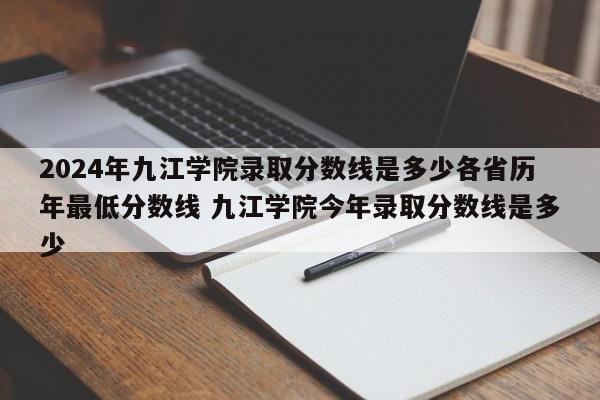 2024年九江学院录取分数线是多少各省历年最低分数线 九江学院今年录取分数线是多少